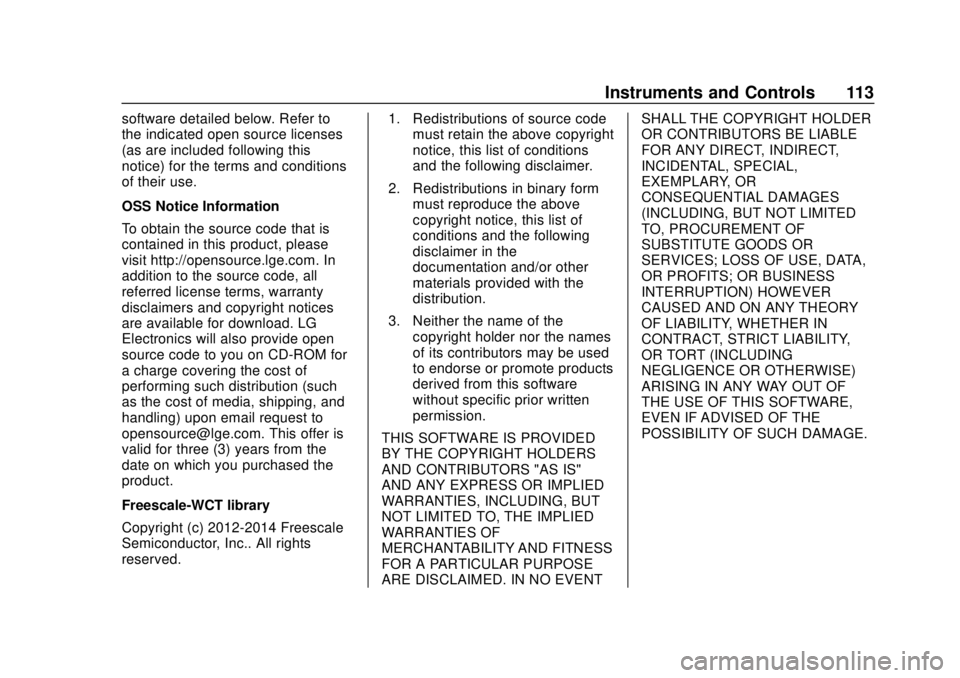 Instruments and Controls 113

software detailed below. Refer to the indicated open source licenses (as are included following this notice) for the terms and conditions of their use.

OSS Notice Information

To obtain the source code that is contained in this product, please visit http://opensource.lge.com. In addition to the source code, all referred license terms, warranty disclaimers and copyright notices are available for download. LG Electronics will also provide open source code to you on CD-ROM for a charge covering the cost of performing such distribution (such as the cost of media, shipping, and handling) upon email request to opensource@lge.com. This offer is valid for three (3) years from the date on which you purchased the product.

Freescale-WCT library

Copyright (c) 2012-2014 Freescale Semiconductor, Inc.. All rights reserved.

1. Redistributions of source code must retain the above copyright notice, this list of conditions and the following disclaimer.

2. Redistributions in binary form must reproduce the above copyright notice, this list of conditions and the following disclaimer in the documentation and/or other materials provided with the distribution.

3. Neither the name of the copyright holder nor the names of its contributors may be used to endorse or promote products derived from this software without specific prior written permission.

THIS SOFTWARE IS PROVIDED BY THE COPYRIGHT HOLDERS AND CONTRIBUTORS "AS IS" AND ANY EXPRESS OR IMPLIED WARRANTIES, INCLUDING, BUT NOT LIMITED TO, THE IMPLIED WARRANTIES OF MERCHANTABILITY AND FITNESS FOR A PARTICULAR PURPOSE ARE DISCLAIMED. IN NO EVENT SHALL THE COPYRIGHT HOLDER OR CONTRIBUTORS BE LIABLE FOR ANY DIRECT, INDIRECT, INCIDENTAL, SPECIAL, EXEMPLARY, OR CONSEQUENTIAL DAMAGES (INCLUDING, BUT NOT LIMITED TO, PROCUREMENT OF SUBSTITUTE GOODS OR SERVICES; LOSS OF USE, DATA, OR PROFITS; OR BUSINESS INTERRUPTION) HOWEVER CAUSED AND ON ANY THEORY OF LIABILITY, WHETHER IN CONTRACT, STRICT LIABILITY, OR TORT (INCLUDING NEGLIGENCE OR OTHERWISE) ARISING IN ANY WAY OUT OF THE USE OF THIS SOFTWARE, EVEN IF ADVISED OF THE POSSIBILITY OF SUCH DAMAGE.

carmanualsonline.info